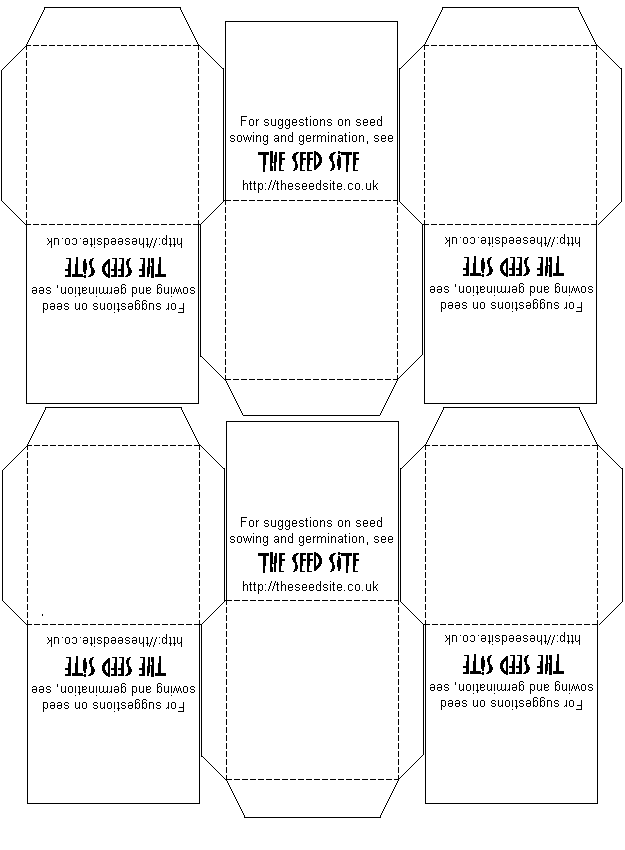 For suggestions on seed sowing and germination, see
THE SEED SITE
http://theseedsite.co.uk

For suggestions on seed sowing and germination, see
THE SEED SITE
http://theseedsite.co.uk

For suggestions on seed sowing and germination, see
THE SEED SITE
http://theseedsite.co.uk

For suggestions on seed sowing and germination, see
THE SEED SITE
http://theseedsite.co.uk

For suggestions on seed sowing and germination, see
THE SEED SITE
http://theseedsite.co.uk

For suggestions on seed sowing and germination, see
THE SEED SITE
http://theseedsite.co.uk